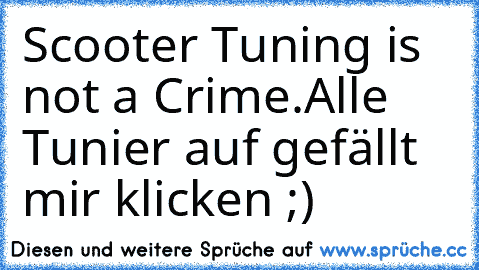 Scooter Tuning is not a Crime.Alle Tunier auf gefällt mir klicken ;)

Diesen und weitere Sprüche auf www.sprüche.cc